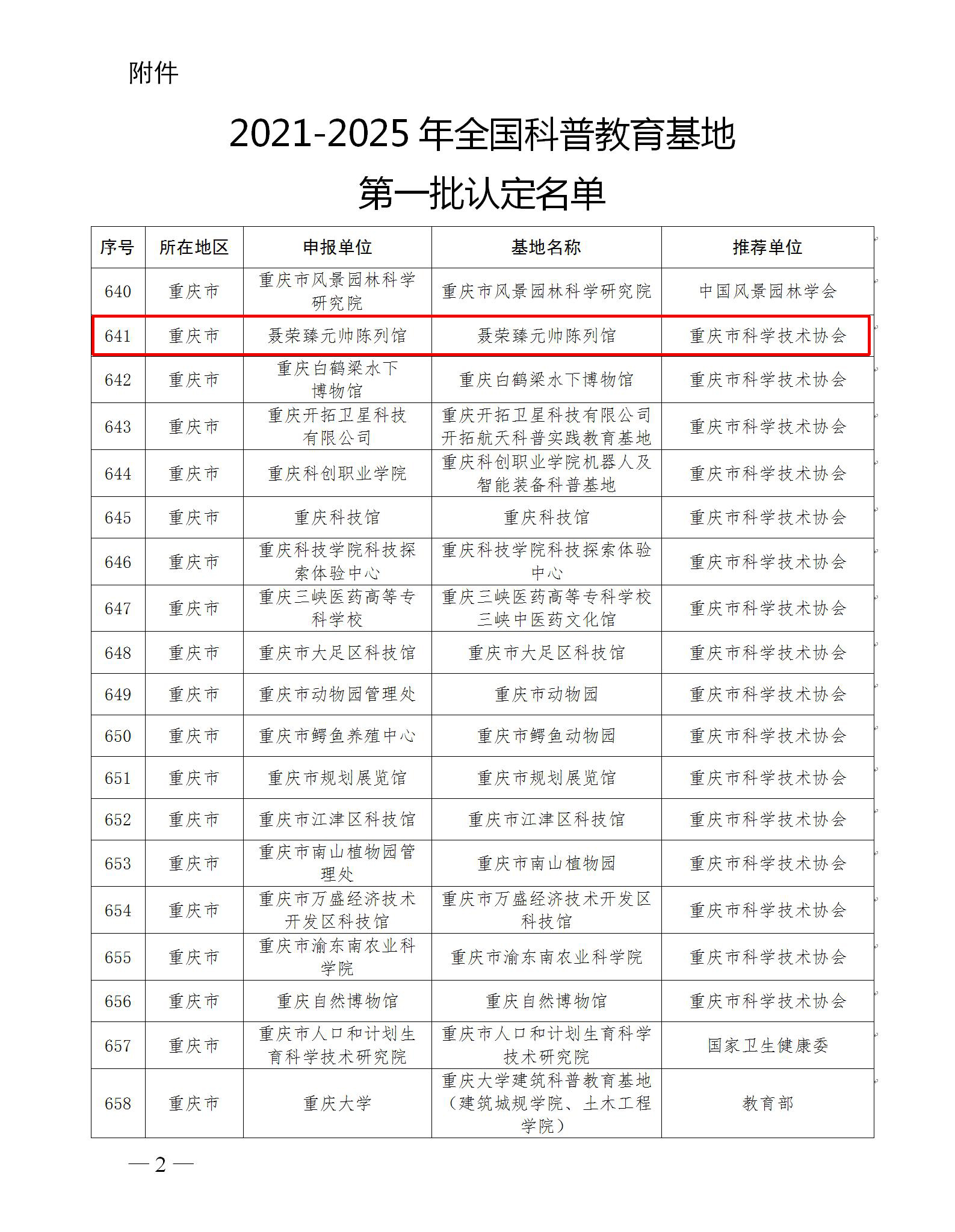 附件

2021-2025 年全国科普教育基地
第一批认定名单

| 序号 | 所在地区 | 申报单位 | 基地名称 | 推荐单位 |
|---|---|---|---|---|
| 640 | 重庆市 | 重庆市风景园林科学研究院 | 重庆市风景园林科学研究院 | 中国风景园林学会 |
| 641 | 重庆市 | 聂荣臻元帅陈列馆 | 聂荣臻元帅陈列馆 | 重庆市科学技术协会 |
| 642 | 重庆市 | 重庆白鹤梁水下博物馆 | 重庆白鹤梁水下博物馆 | 重庆市科学技术协会 |
| 643 | 重庆市 | 重庆开拓卫星科技有限公司 | 重庆开拓卫星科技有限公司开拓航天科普实践教育基地 | 重庆市科学技术协会 |
| 644 | 重庆市 | 重庆科创职业学院 | 重庆科创职业学院机器人及智能装备科普基地 | 重庆市科学技术协会 |
| 645 | 重庆市 | 重庆科技馆 | 重庆科技馆 | 重庆市科学技术协会 |
| 646 | 重庆市 | 重庆科技学院科技探索体验中心 | 重庆科技学院科技探索体验中心 | 重庆市科学技术协会 |
| 647 | 重庆市 | 重庆三峡医药高等专科学校 | 重庆三峡医药高等专科学校三峡中医药文化馆 | 重庆市科学技术协会 |
| 648 | 重庆市 | 重庆市大足区科技馆 | 重庆市大足区科技馆 | 重庆市科学技术协会 |
| 649 | 重庆市 | 重庆市动物园管理处 | 重庆市动物园 | 重庆市科学技术协会 |
| 650 | 重庆市 | 重庆市鳄鱼养殖中心 | 重庆市鳄鱼动物园 | 重庆市科学技术协会 |
| 651 | 重庆市 | 重庆市规划展览馆 | 重庆市规划展览馆 | 重庆市科学技术协会 |
| 652 | 重庆市 | 重庆市江津区科技馆 | 重庆市江津区科技馆 | 重庆市科学技术协会 |
| 653 | 重庆市 | 重庆市南山植物园管理处 | 重庆市南山植物园 | 重庆市科学技术协会 |
| 654 | 重庆市 | 重庆市万盛经济技术开发区科技馆 | 重庆市万盛经济技术开发区科技馆 | 重庆市科学技术协会 |
| 655 | 重庆市 | 重庆市渝东南农业科学院 | 重庆市渝东南农业科学院 | 重庆市科学技术协会 |
| 656 | 重庆市 | 重庆自然博物馆 | 重庆自然博物馆 | 重庆市科学技术协会 |
| 657 | 重庆市 | 重庆市人口和计划生育科学技术研究院 | 重庆市人口和计划生育科学技术研究院 | 国家卫生健康委 |
| 658 | 重庆市 | 重庆大学 | 重庆大学建筑科普教育基地（建筑城规学院、土木工程学院） | 教育部 |

— 2 —